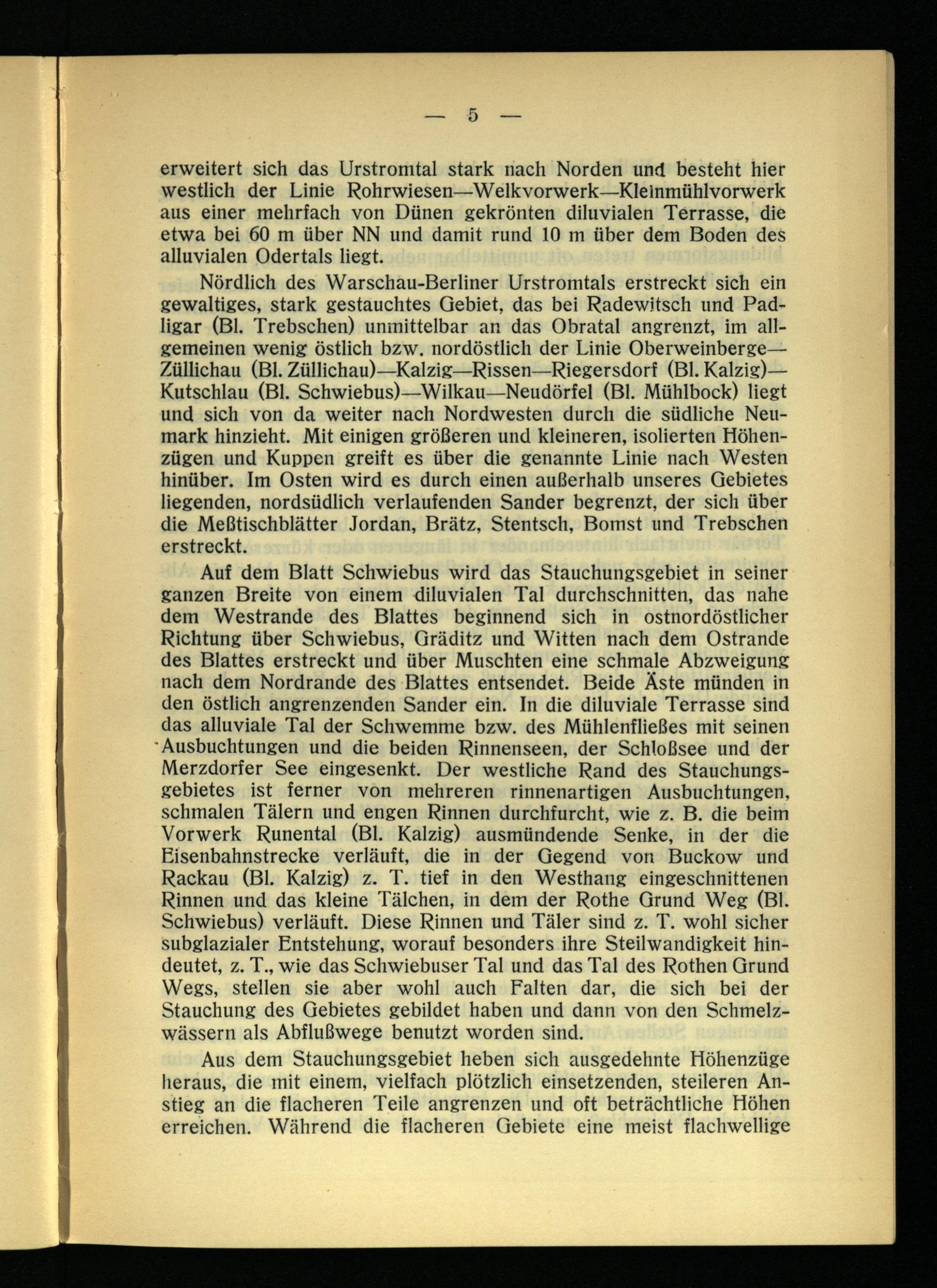 — 5 —

erweitert sich das Urstromtal stark nach Norden und besteht hier westlich der Linie Rohrwiesen—Welkvorwerk—Kleinmühlvorwerk aus einer mehrfach von Dünen gekrönten diluvialen Terrasse, die etwa bei 60 m über NN und damit rund 10 m über dem Boden des alluvialen Odertals liegt.

Nördlich des Warschau-Berliner Urstromtals erstreckt sich ein gewaltiges, stark gestauchtes Gebiet, das bei Radewitsch und Padligar (Bl. Trebschen) unmittelbar an das Obratal angrenzt, im allgemeinen wenig östlich bzw. nordöstlich der Linie Oberweinberge—Züllichau (Bl. Züllichau)—Kalzig—Rissen—Riegersdorf (Bl. Kalzig)—Kutschlau (Bl. Schwiebus)—Wilkau—Neudörfel (Bl. Mühlbock) liegt und sich von da weiter nach Nordwesten durch die südliche Neumark hinzieht. Mit einigen größeren und kleineren, isolierten Höhenzügen und Kuppen greift es über die genannte Linie nach Westen hinüber. Im Osten wird es durch einen außerhalb unseres Gebietes liegenden, nordsüdlich verlaufenden Sander begrenzt, der sich über die Meßtischblätter Jordan, Brätz, Stentsch, Bomst und Trebschen erstreckt.

Auf dem Blatt Schwiebus wird das Stauchungsgebiet in seiner ganzen Breite von einem diluvialen Tal durchschnitten, das nahe dem Westrande des Blattes beginnend sich in ostnordöstlicher Richtung über Schwiebus, Gräditz und Witten nach dem Ostrande des Blattes erstreckt und über Muschten eine schmale Abzweigung nach dem Nordrande des Blattes entsendet. Beide Äste münden in den östlich angrenzenden Sander ein. In die diluviale Terrasse sind das alluviale Tal der Schwemme bzw. des Mühlenfließes mit seinen Ausbuchtungen und die beiden Rinnenseen, der Schloßsee und der Merzdorfer See eingesenkt. Der westliche Rand des Stauchungsgebietes ist ferner von mehreren rinnenartigen Ausbuchtungen, schmalen Tälern und engen Rinnen durchfurcht, wie z. B. die beim Vorwerk Runental (Bl. Kalzig) ausmündende Senke, in der die Eisenbahnstrecke verläuft, die in der Gegend von Buckow und Rackau (Bl. Kalzig) z. T. tief in den Westhang eingeschnittenen Rinnen und das kleine Tälchen, in dem der Rothe Grund Weg (Bl. Schwiebus) verläuft. Diese Rinnen und Täler sind z. T. wohl sicher subglazialer Entstehung, worauf besonders ihre Steilwandigkeit hindeutet, z. T., wie das Schwiebuser Tal und das Tal des Rothen Grund Wegs, stellen sie aber wohl auch Falten dar, die sich bei der Stauchung des Gebietes gebildet haben und dann von den Schmelzwässern als Abflußwege benutzt worden sind.

Aus dem Stauchungsgebiet heben sich ausgedehnte Höhenzüge heraus, die mit einem, vielfach plötzlich einsetzenden, steileren Anstieg an die flacheren Teile angrenzen und oft beträchtliche Höhen erreichen. Während die flacheren Gebiete eine meist flachwellige